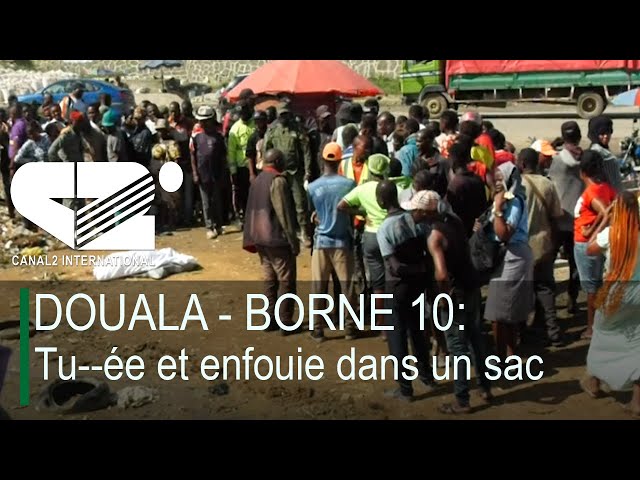 CANAL2 INTERNATIONAL

DOUALA - BORNE 10:
Tu--ée et enfouie dans un sac